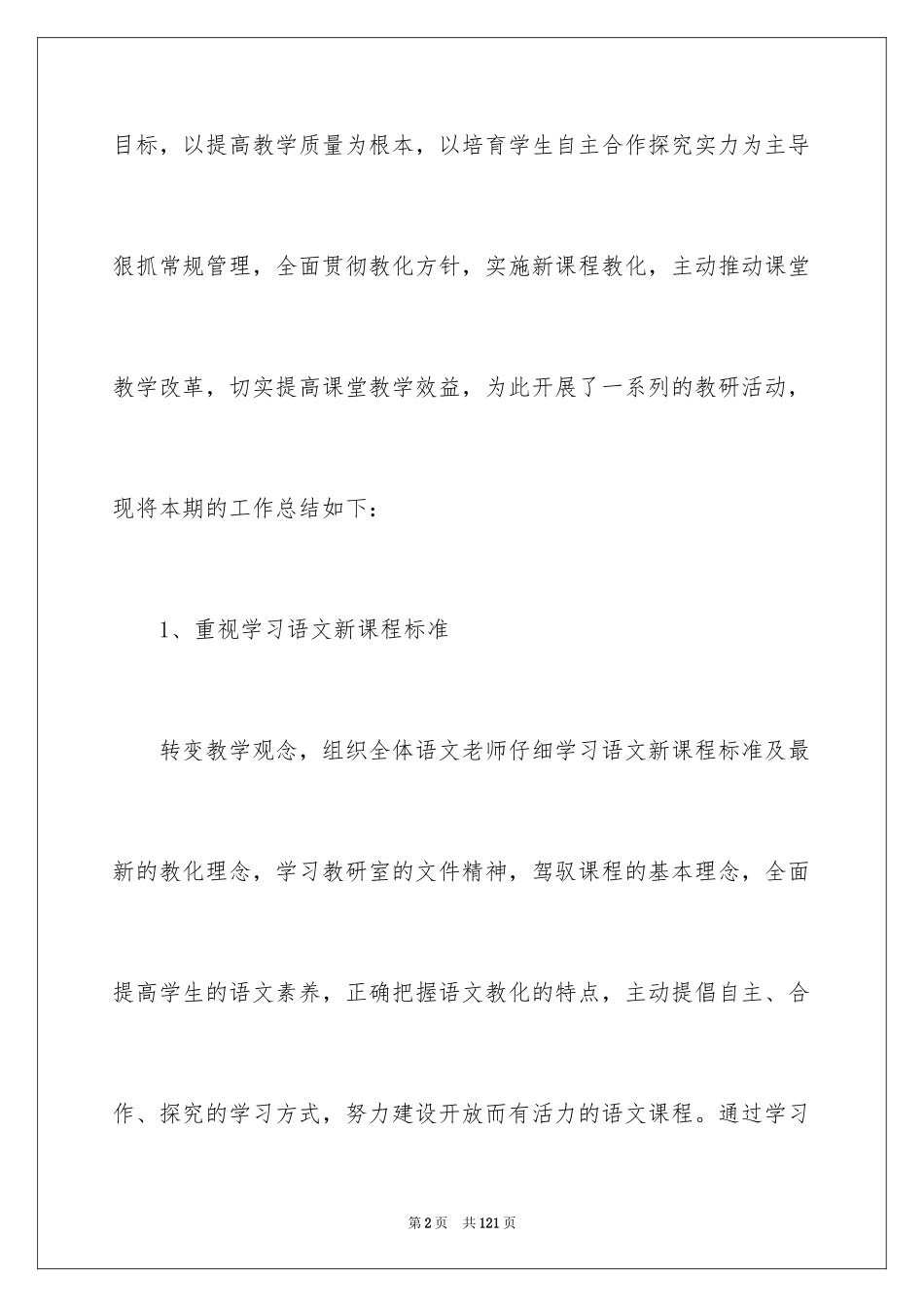 目标，以提高教学质量为根本，以培育学生自主合作探究实力为主导狠抓常规管理，全面贯彻教化方针，实施新课程教化，主动推动课堂教学改革，切实提高课堂教学效益，为此开展了一系列的教研活动，现将本期的工作总结如下：

1、重视学习语文新课程标准

转变教学观念，组织全体语文老师仔细学习语文新课程标准及最新的教化理念，学习教研室的文件精神，驾驭课程的基本理念，全面提高学生的语文素养，正确把握语文教化的特点，主动提倡自主、合作、探究的学习方式，努力建设开放而有活力的语文课程。通过学习

第2页　共121页